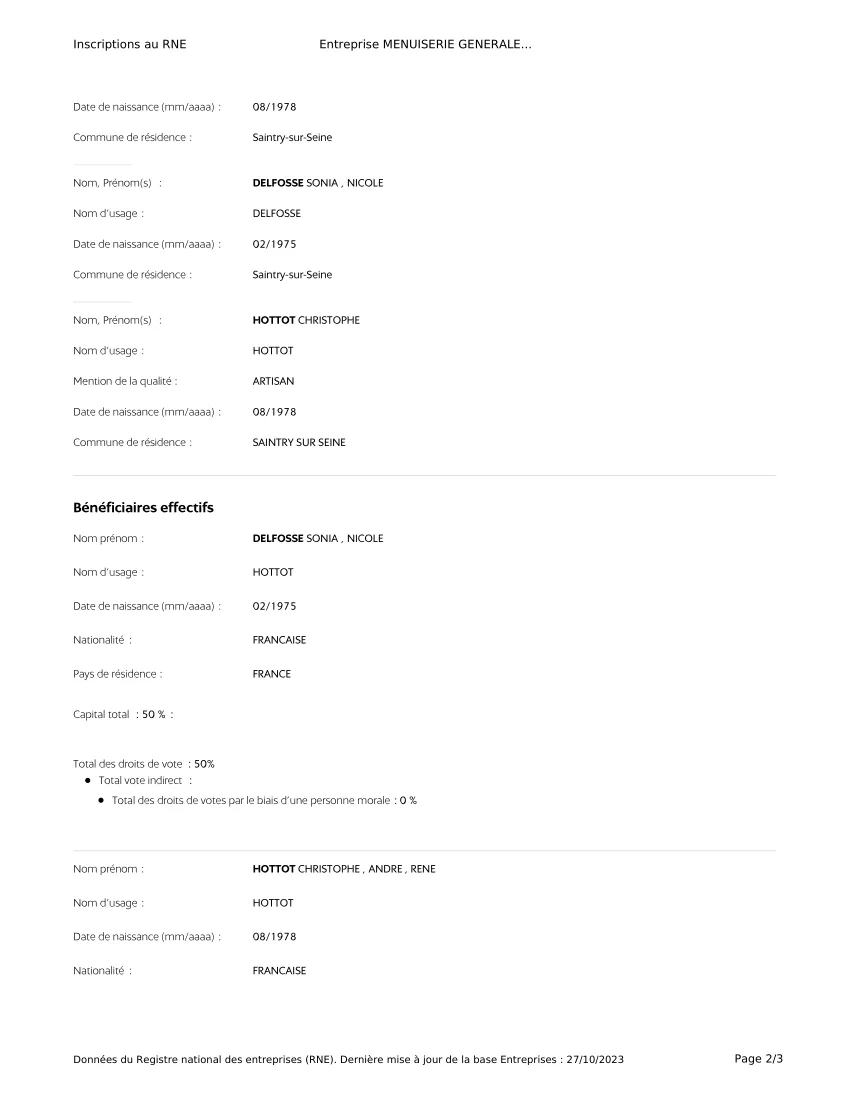 Inscriptions au RNE Entreprise MENUISERIE GENERALE...

Date de naissance (mm/aaaa) : 08/1978

Commune de résidence : Saintry-sur-Seine

Nom, Prénom(s) : DELFOSSE SONIA , NICOLE

Nom d'usage : DELFOSSE

Date de naissance (mm/aaaa) : 02/1975

Commune de résidence : Saintry-sur-Seine

Nom, Prénom(s) : HOTTOT CHRISTOPHE

Nom d'usage : HOTTOT

Mention de la qualité : ARTISAN

Date de naissance (mm/aaaa) : 08/1978

Commune de résidence : SAINTRY SUR SEINE

Bénéficiaires effectifs

Nom prénom : DELFOSSE SONIA , NICOLE

Nom d'usage : HOTTOT

Date de naissance (mm/aaaa) : 02/1975

Nationalité : FRANCAISE

Pays de résidence : FRANCE

Capital total : 50 % :

Total des droits de vote : 50%
• Total vote indirect :
• Total des droits de votes par le biais d'une personne morale : 0 %

Nom prénom : HOTTOT CHRISTOPHE , ANDRE , RENE

Nom d'usage : HOTTOT

Date de naissance (mm/aaaa) : 08/1978

Nationalité : FRANCAISE

Données du Registre national des entreprises (RNE). Dernière mise à jour de la base Entreprises : 27/10/2023 Page 2/3